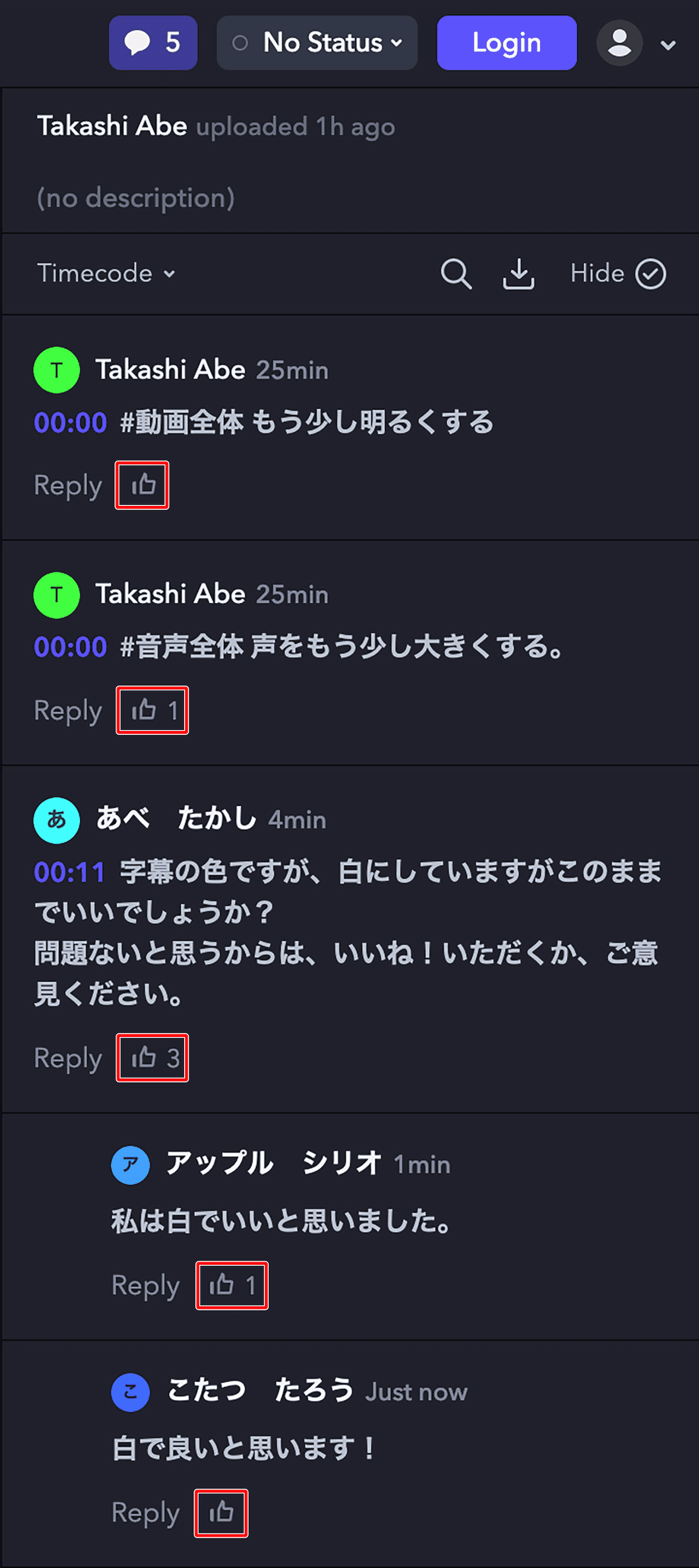 5 No Status Login

Takashi Abe uploaded 1h ago

(no description)

Timecode Hide

T Takashi Abe 25min
00:00 #動画全体 もう少し明るくする
Reply

T Takashi Abe 25min
00:00 #音声全体 声をもう少し大きくする。
Reply 1

あ あべ　たかし 4min
00:11 字幕の色ですが、白にしていますがこのままでいいでしょうか？
問題ないと思うからは、いいね！いただくか、ご意見ください。
Reply 3

ア アップル　シリオ 1min
私は白でいいと思いました。
Reply 1

こ こたつ　たろう Just now
白で良いと思います！
Reply